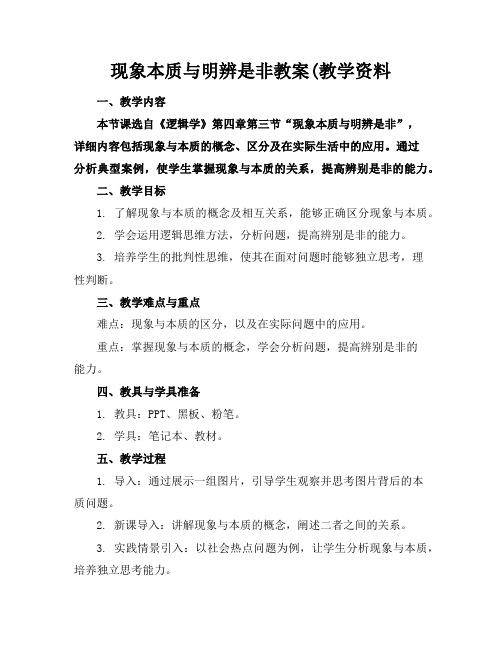 现象本质与明辨是非教案(教学资料

一、教学内容

本节课选自《逻辑学》第四章第三节“现象本质与明辨是非”，详细内容包括现象与本质的概念、区分及在实际生活中的应用。通过分析典型案例，使学生掌握现象与本质的关系，提高辨别是非的能力。

二、教学目标

1. 了解现象与本质的概念及相互关系，能够正确区分现象与本质。

2. 学会运用逻辑思维方法，分析问题，提高辨别是非的能力。

3. 培养学生的批判性思维，使其在面对问题时能够独立思考，理性判断。

三、教学难点与重点

难点：现象与本质的区分，以及在实际问题中的应用。

重点：掌握现象与本质的概念，学会分析问题，提高辨别是非的能力。

四、教具与学具准备

1. 教具：PPT、黑板、粉笔。

2. 学具：笔记本、教材。

五、教学过程

1. 导入：通过展示一组图片，引导学生观察并思考图片背后的本质问题。

2. 新课导入：讲解现象与本质的概念，阐述二者之间的关系。

3. 实践情景引入：以社会热点问题为例，让学生分析现象与本质，培养独立思考能力。